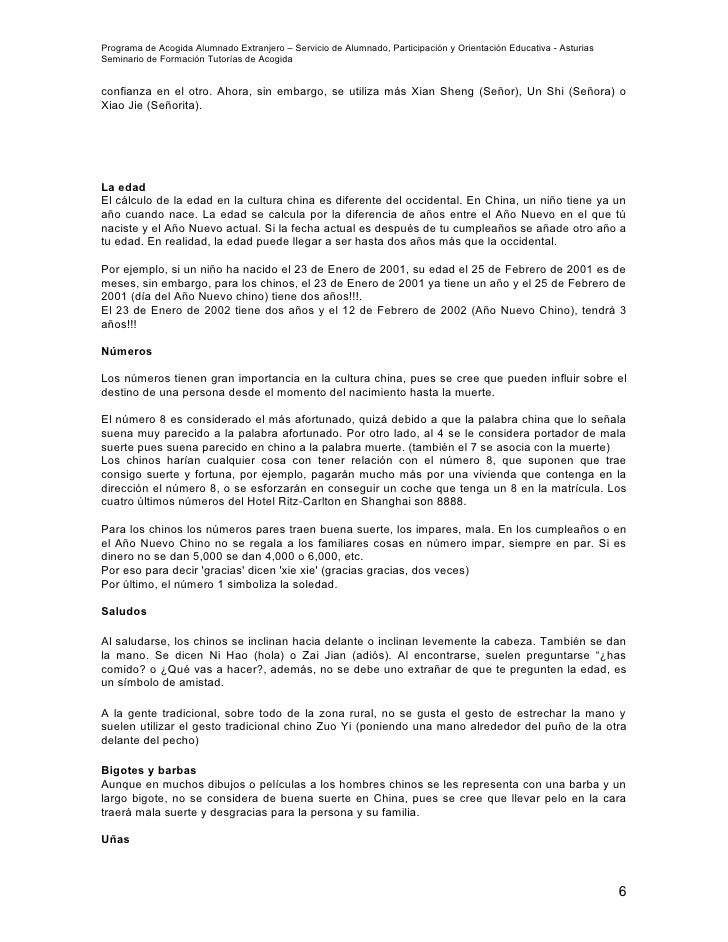 Programa de Acogida Alumnado Extranjero – Servicio de Alumnado, Participación y Orientación Educativa - Asturias
Seminario de Formación Tutorías de Acogida

confianza en el otro. Ahora, sin embargo, se utiliza más Xian Sheng (Señor), Un Shi (Señora) o Xiao Jie (Señorita).

La edad
El cálculo de la edad en la cultura china es diferente del occidental. En China, un niño tiene ya un año cuando nace. La edad se calcula por la diferencia de años entre el Año Nuevo en el que tú naciste y el Año Nuevo actual. Si la fecha actual es después de tu cumpleaños se añade otro año a tu edad. En realidad, la edad puede llegar a ser hasta dos años más que la occidental.

Por ejemplo, si un niño ha nacido el 23 de Enero de 2001, su edad el 25 de Febrero de 2001 es de meses, sin embargo, para los chinos, el 23 de Enero de 2001 ya tiene un año y el 25 de Febrero de 2001 (día del Año Nuevo chino) tiene dos años!!!.
El 23 de Enero de 2002 tiene dos años y el 12 de Febrero de 2002 (Año Nuevo Chino), tendrá 3 años!!!

Números

Los números tienen gran importancia en la cultura china, pues se cree que pueden influir sobre el destino de una persona desde el momento del nacimiento hasta la muerte.

El número 8 es considerado el más afortunado, quizá debido a que la palabra china que lo señala suena muy parecido a la palabra afortunado. Por otro lado, al 4 se le considera portador de mala suerte pues suena parecido en chino a la palabra muerte. (también el 7 se asocia con la muerte)
Los chinos harían cualquier cosa con tener relación con el número 8, que suponen que trae consigo suerte y fortuna, por ejemplo, pagarán mucho más por una vivienda que contenga en la dirección el número 8, o se esforzarán en conseguir un coche que tenga un 8 en la matrícula. Los cuatro últimos números del Hotel Ritz-Carlton en Shanghai son 8888.

Para los chinos los números pares traen buena suerte, los impares, mala. En los cumpleaños o en el Año Nuevo Chino no se regala a los familiares cosas en número impar, siempre en par. Si es dinero no se dan 5,000 se dan 4,000 o 6,000, etc.
Por eso para decir 'gracias' dicen 'xie xie' (gracias gracias, dos veces)
Por último, el número 1 simboliza la soledad.

Saludos

Al saludarse, los chinos se inclinan hacia delante o inclinan levemente la cabeza. También se dan la mano. Se dicen Ni Hao (hola) o Zai Jian (adiós). Al encontrarse, suelen preguntarse "¿has comido? o ¿Qué vas a hacer?, además, no se debe uno extrañar de que te pregunten la edad, es un símbolo de amistad.

A la gente tradicional, sobre todo de la zona rural, no se gusta el gesto de estrechar la mano y suelen utilizar el gesto tradicional chino Zuo Yi (poniendo una mano alrededor del puño de la otra delante del pecho)

Bigotes y barbas
Aunque en muchos dibujos o películas a los hombres chinos se les representa con una barba y un largo bigote, no se considera de buena suerte en China, pues se cree que llevar pelo en la cara traerá mala suerte y desgracias para la persona y su familia.

Uñas

6